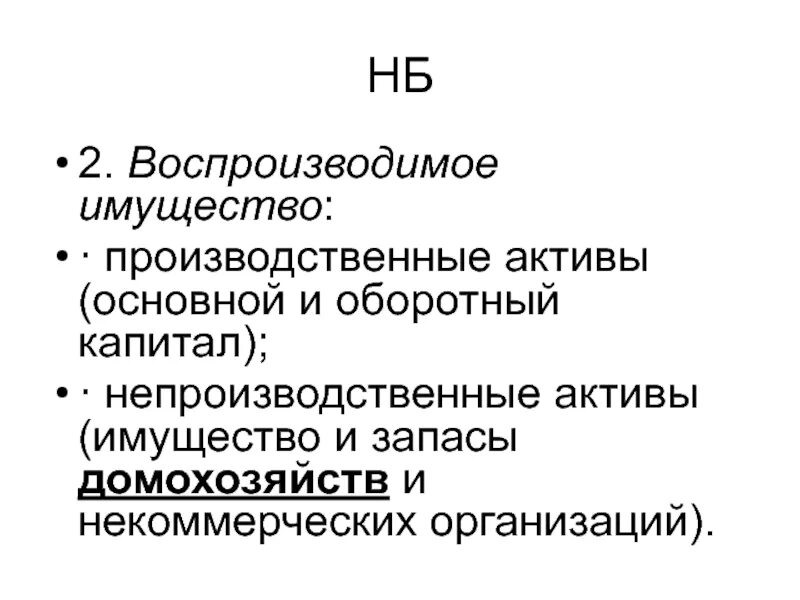 НБ

• 2. Воспроизводимое имущество:

• · производственные активы (основной и оборотный капитал);

• · непроизводственные активы (имущество и запасы домохозяйств и некоммерческих организаций).